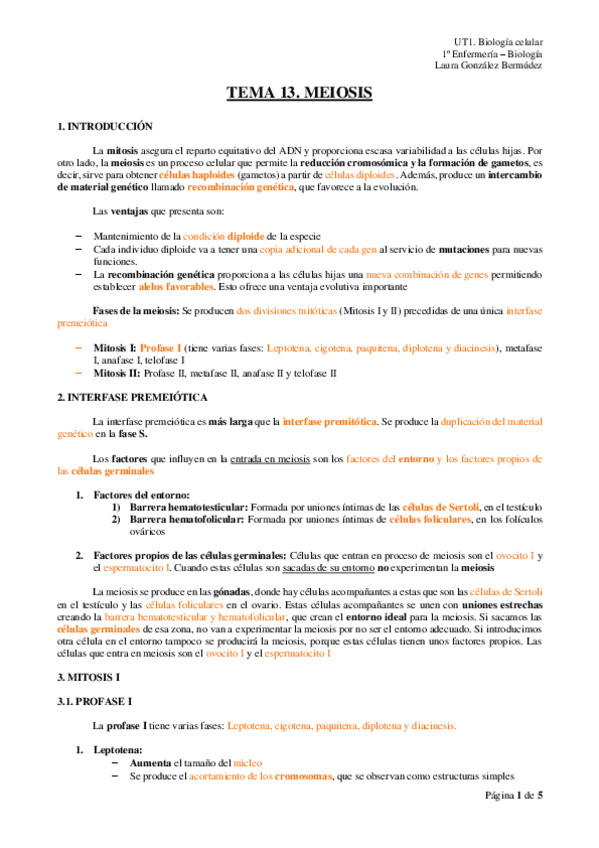 UT1. Biología celular
1º Enfermería – Biología
Laura González Bermúdez

TEMA 13. MEIOSIS

1. INTRODUCCIÓN

La mitosis asegura el reparto equitativo del ADN y proporciona escasa variabilidad a las células hijas. Por otro lado, la meiosis es un proceso celular que permite la reducción cromosómica y la formación de gametos, es decir, sirve para obtener células haploides (gametos) a partir de células diploides. Además, produce un intercambio de material genético llamado recombinación genética, que favorece a la evolución.

Las ventajas que presenta son:

− Mantenimiento de la condición diploide de la especie
− Cada individuo diploide va a tener una copia adicional de cada gen al servicio de mutaciones para nuevas funciones.
− La recombinación genética proporciona a las células hijas una nueva combinación de genes permitiendo establecer alelos favorables. Esto ofrece una ventaja evolutiva importante

Fases de la meiosis: Se producen dos divisiones mitóticas (Mitosis I y II) precedidas de una única interfase premeiótica

− Mitosis I: Profase I (tiene varias fases: Leptotena, cigotena, paquitena, diplotena y diacinesis), metafase I, anafase I, telofase I
− Mitosis II: Profase II, metafase II, anafase II y telofase II

2. INTERFASE PREMEIÓTICA

La interfase premeiótica es más larga que la interfase premitótica. Se produce la duplicación del material genético en la fase S.

Los factores que influyen en la entrada en meiosis son los factores del entorno y los factores propios de las células germinales

1. Factores del entorno:
1) Barrera hematotesticular: Formada por uniones íntimas de las células de Sertoli, en el testículo
2) Barrera hematofolicular: Formada por uniones íntimas de células foliculares, en los folículos ováricos

2. Factores propios de las células germinales: Células que entran en proceso de meiosis son el ovocito I y el espermatocito I. Cuando estas células son sacadas de su entorno no experimentan la meiosis

La meiosis se produce en las gónadas, donde hay células acompañantes a estas que son las células de Sertoli en el testículo y las células foliculares en el ovario. Estas células acompañantes se unen con uniones estrechas creando la barrera hematotesticular y hematofolicular, que crean el entorno ideal para la meiosis. Si sacamos las células germinales de esa zona, no van a experimentar la meiosis por no ser el entorno adecuado. Si introducimos otra célula en el entorno tampoco se producirá la meiosis, porque estas células tienen unos factores propios. Las células que entra en meiosis son el ovocito I y el espermatocito I

3. MITOSIS I

3.1. PROFASE I

La profase I tiene varias fases: Leptotena, cigotena, paquitena, diplotena y diacinesis.

1. Leptotena:
− Aumenta el tamaño del núcleo
− Se produce el acortamiento de los cromosomas, que se observan como estructuras simples

Página 1 de 5